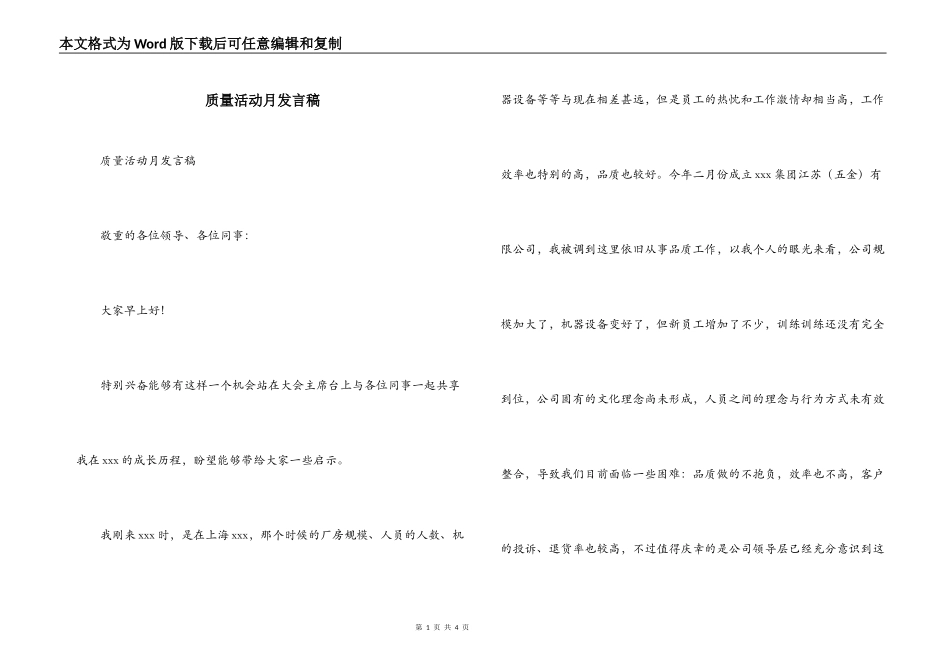 本文格式为Word版下载后可任意编辑和复制

质量活动月发言稿

质量活动月发言稿

敬重的各位领导、各位同事：

大家早上好！

特别兴奋能够有这样一个机会站在大会主席台上与各位同事一起共享我在xxx的成长历程，盼望能够带给大家一些启示。

我刚来xxx时，是在上海xxx，那个时候的厂房规模、人员的人数、机器设备等等与现在相差甚远，但是员工的热忱和工作激情却相当高，工作效率也特别的高，品质也较好。今年二月份成立xxx集团江苏（五金）有限公司，我被调到这里依旧从事品质工作，以我个人的眼光来看，公司规模加大了，机器设备变好了，但新员工增加了不少，训练训练还没有完全到位，公司固有的文化理念尚未形成，人员之间的理念与行为方式未有效整合，导致我们目前面临一些困难：品质做的不抱负，效率也不高，客户的投诉、退货率也较高，不过值得庆幸的是公司领导层已经充分意识到这

第 1 页 共 4 页